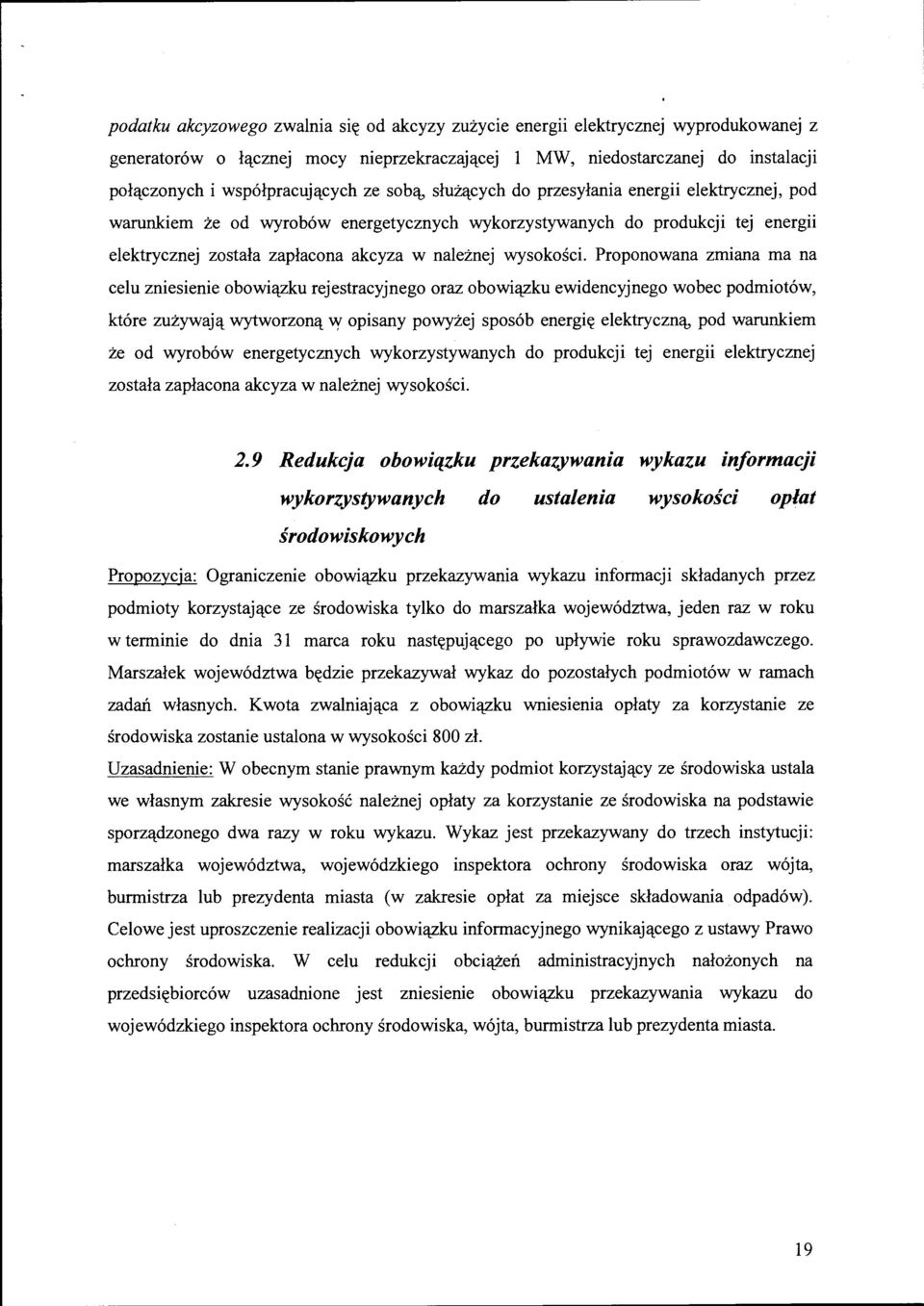 podatku akcyzowego zwalnia się od akcyzy zużycie energii elektrycznej wyprodukowanej z generatorów o łącznej mocy nieprzekraczającej 1 MW, niedostarczanej do instalacji połączonych i współpracujących ze sobą, służących do przesyłania energii elektrycznej, pod warunkiem że od wyrobów energetycznych wykorzystywanych do produkcji tej energii elektrycznej została zapłacona akcyza w należnej wysokości. Proponowana zmiana ma na celu zniesienie obowiązku rejestracyjnego oraz obowiązku ewidencyjnego wobec podmiotów, które zużywają wytworzoną w opisany powyżej sposób energię elektryczną, pod warunkiem że od wyrobów energetycznych wykorzystywanych do produkcji tej energii elektrycznej została zapłacona akcyza w należnej wysokości.

2.9 Redukcja obowiązku przekazywania wykazu informacji wykorzystywanych do ustalenia wysokości opłat środowiskowych

Propozycja: Ograniczenie obowiązku przekazywania wykazu informacji składanych przez podmioty korzystające ze środowiska tylko do marszałka województwa, jeden raz w roku w terminie do dnia 31 marca roku następującego po upływie roku sprawozdawczego. Marszałek województwa będzie przekazywał wykaz do pozostałych podmiotów w ramach zadań własnych. Kwota zwalniająca z obowiązku wniesienia opłaty za korzystanie ze środowiska zostanie ustalona w wysokości 800 zł.

Uzasadnienie: W obecnym stanie prawnym każdy podmiot korzystający ze środowiska ustala we własnym zakresie wysokość należnej opłaty za korzystanie ze środowiska na podstawie sporządzonego dwa razy w roku wykazu. Wykaz jest przekazywany do trzech instytucji: marszałka województwa, wojewódzkiego inspektora ochrony środowiska oraz wójta, burmistrza lub prezydenta miasta (w zakresie opłat za miejsce składowania odpadów). Celowe jest uproszczenie realizacji obowiązku informacyjnego wynikającego z ustawy Prawo ochrony środowiska. W celu redukcji obciążeń administracyjnych nałożonych na przedsiębiorców uzasadnione jest zniesienie obowiązku przekazywania wykazu do wojewódzkiego inspektora ochrony środowiska, wójta, burmistrza lub prezydenta miasta.

19